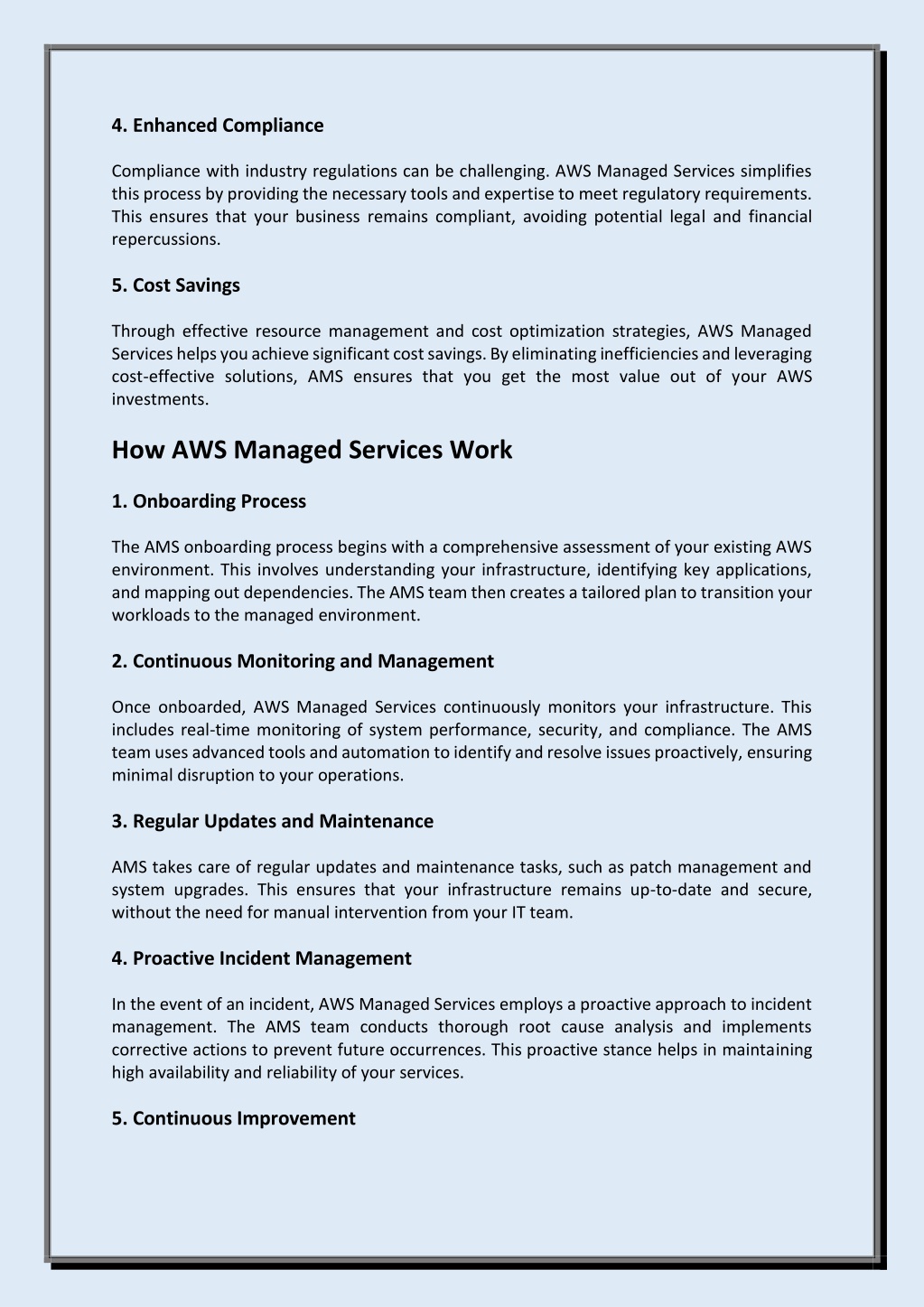 4. Enhanced Compliance

Compliance with industry regulations can be challenging. AWS Managed Services simplifies this process by providing the necessary tools and expertise to meet regulatory requirements. This ensures that your business remains compliant, avoiding potential legal and financial repercussions.

5. Cost Savings

Through effective resource management and cost optimization strategies, AWS Managed Services helps you achieve significant cost savings. By eliminating inefficiencies and leveraging cost-effective solutions, AMS ensures that you get the most value out of your AWS investments.

How AWS Managed Services Work

1. Onboarding Process

The AMS onboarding process begins with a comprehensive assessment of your existing AWS environment. This involves understanding your infrastructure, identifying key applications, and mapping out dependencies. The AMS team then creates a tailored plan to transition your workloads to the managed environment.

2. Continuous Monitoring and Management

Once onboarded, AWS Managed Services continuously monitors your infrastructure. This includes real-time monitoring of system performance, security, and compliance. The AMS team uses advanced tools and automation to identify and resolve issues proactively, ensuring minimal disruption to your operations.

3. Regular Updates and Maintenance

AMS takes care of regular updates and maintenance tasks, such as patch management and system upgrades. This ensures that your infrastructure remains up-to-date and secure, without the need for manual intervention from your IT team.

4. Proactive Incident Management

In the event of an incident, AWS Managed Services employs a proactive approach to incident management. The AMS team conducts thorough root cause analysis and implements corrective actions to prevent future occurrences. This proactive stance helps in maintaining high availability and reliability of your services.

5. Continuous Improvement